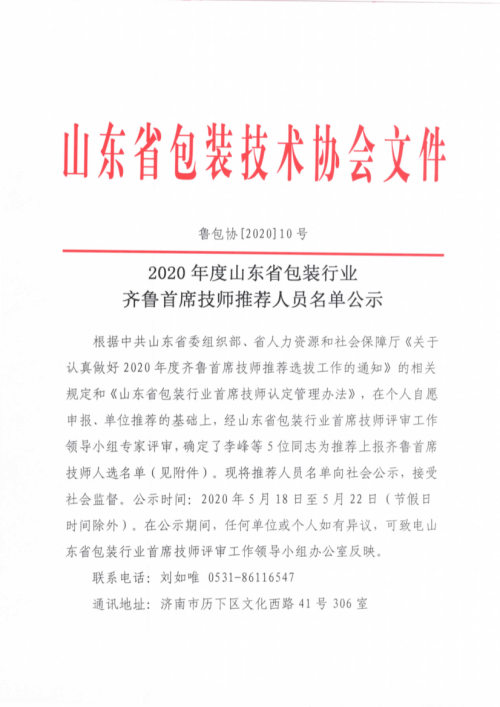 山东省包装技术协会文件

鲁包协[2020]10号

2020年度山东省包装行业
齐鲁首席技师推荐人员名单公示

根据中共山东省委组织部、省人力资源和社会保障厅《关于认真做好2020年度齐鲁首席技师推荐选拔工作的通知》的相关规定和《山东省包装行业首席技师认定管理办法》，在个人自愿申报、单位推荐的基础上，经山东省包装行业首席技师评审工作领导小组专家评审，确定了李峰等5位同志为推荐上报齐鲁首席技师人选名单（见附件）。现将推荐人员名单向社会公示，接受社会监督。公示时间：2020年5月18日至5月22日（节假日时间除外）。在公示期间，任何单位或个人如有异议，可致电山东省包装行业首席技师评审工作领导小组办公室反映。

联系电话：刘如唯 0531-86116547

通讯地址：济南市历下区文化西路41号306室